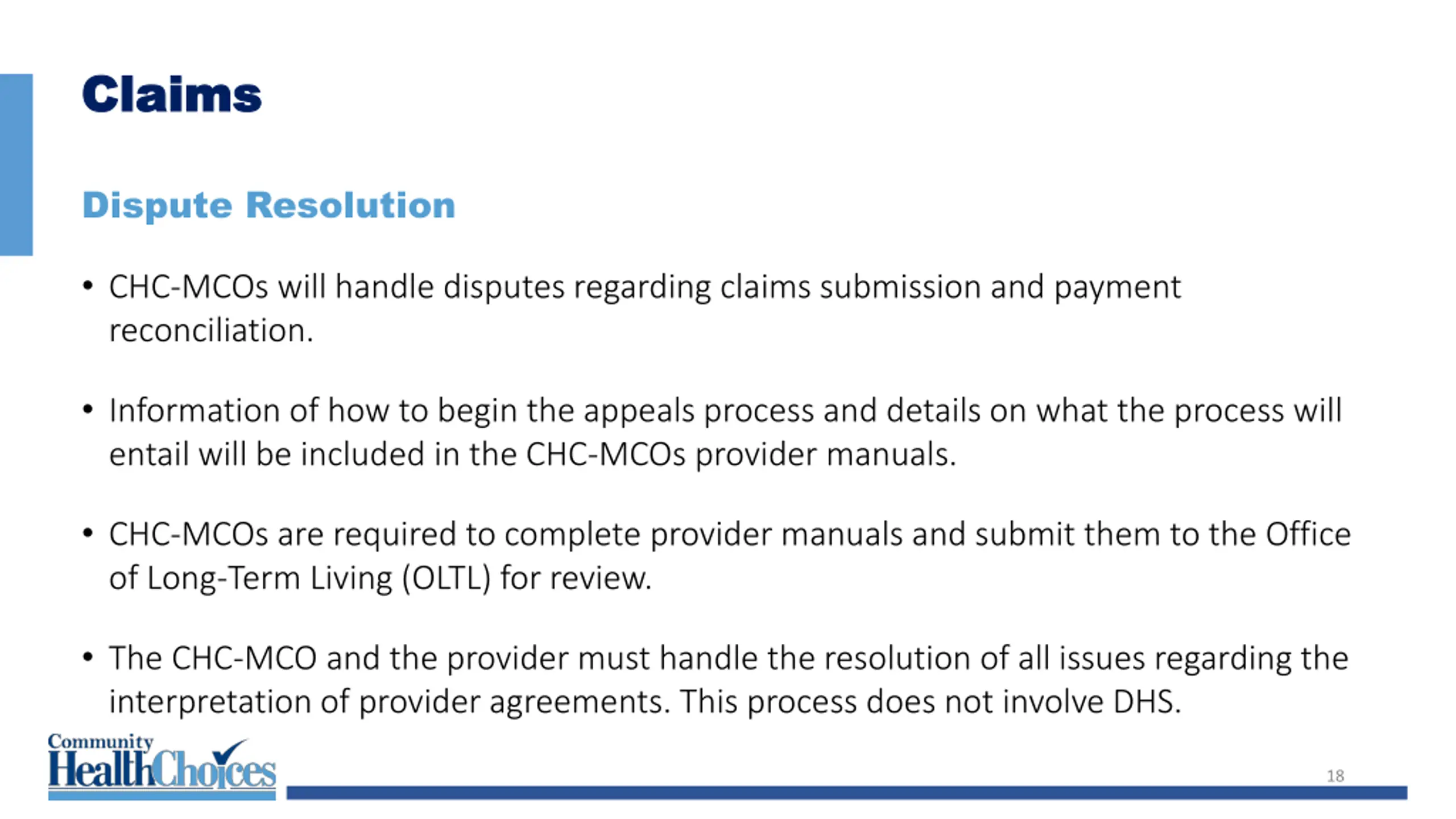 Claims

Dispute Resolution

• CHC-MCOs will handle disputes regarding claims submission and payment reconciliation.

• Information of how to begin the appeals process and details on what the process will entail will be included in the CHC-MCOs provider manuals.

• CHC-MCOs are required to complete provider manuals and submit them to the Office of Long-Term Living (OLTL) for review.

• The CHC-MCO and the provider must handle the resolution of all issues regarding the interpretation of provider agreements. This process does not involve DHS.

Community HealthChoices

18